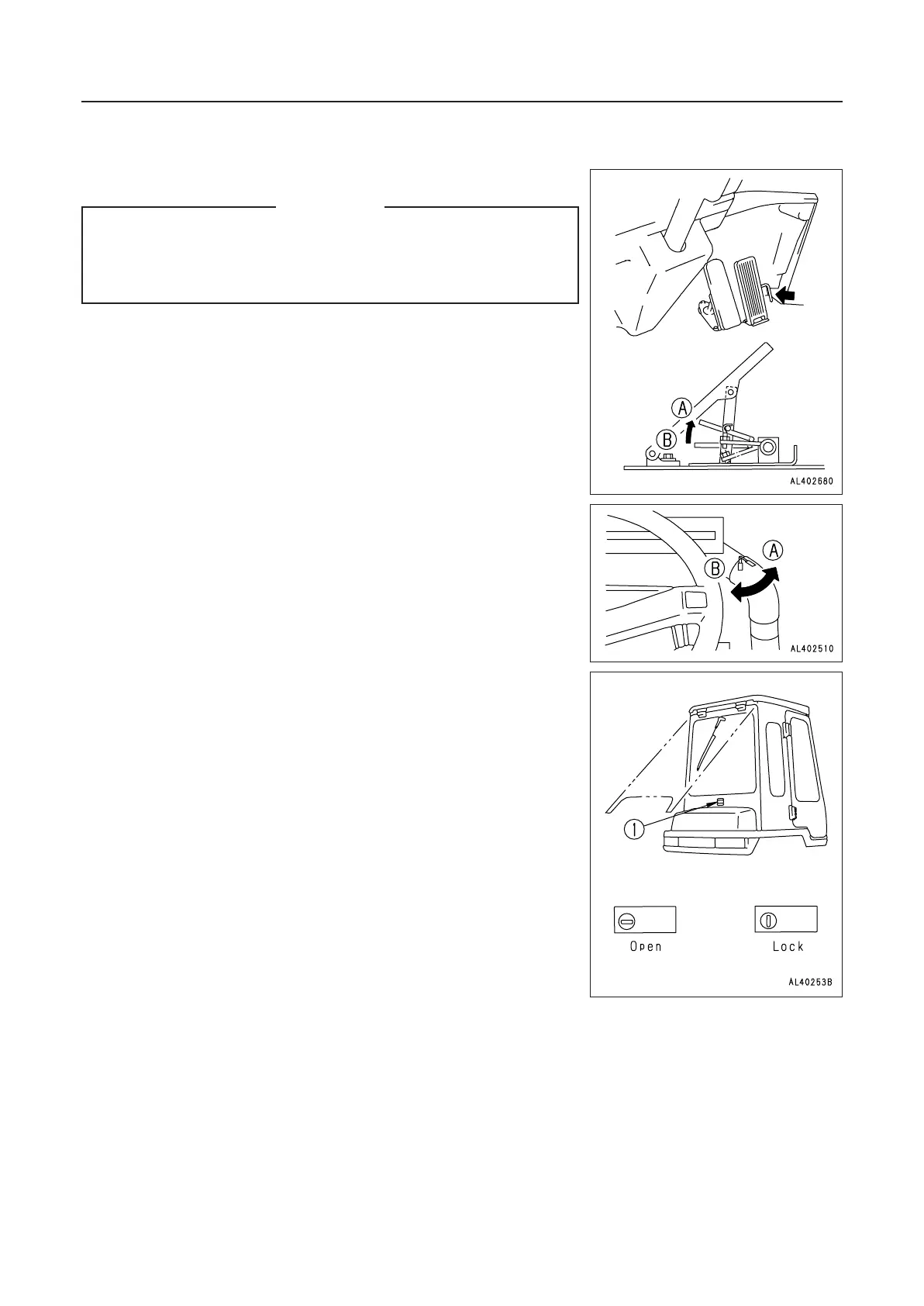 A
B
AL402680

A
B
AL402510

1
Open
Lock
AL40253B